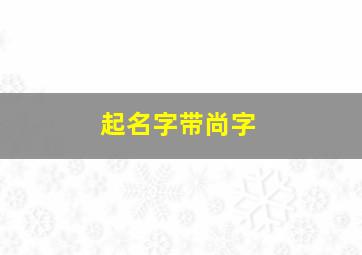 起名字带尚字